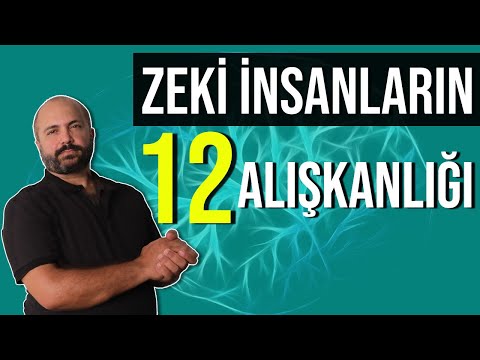 ZEKİ İNSANLARIN

12 ALIŞKANLIĞI